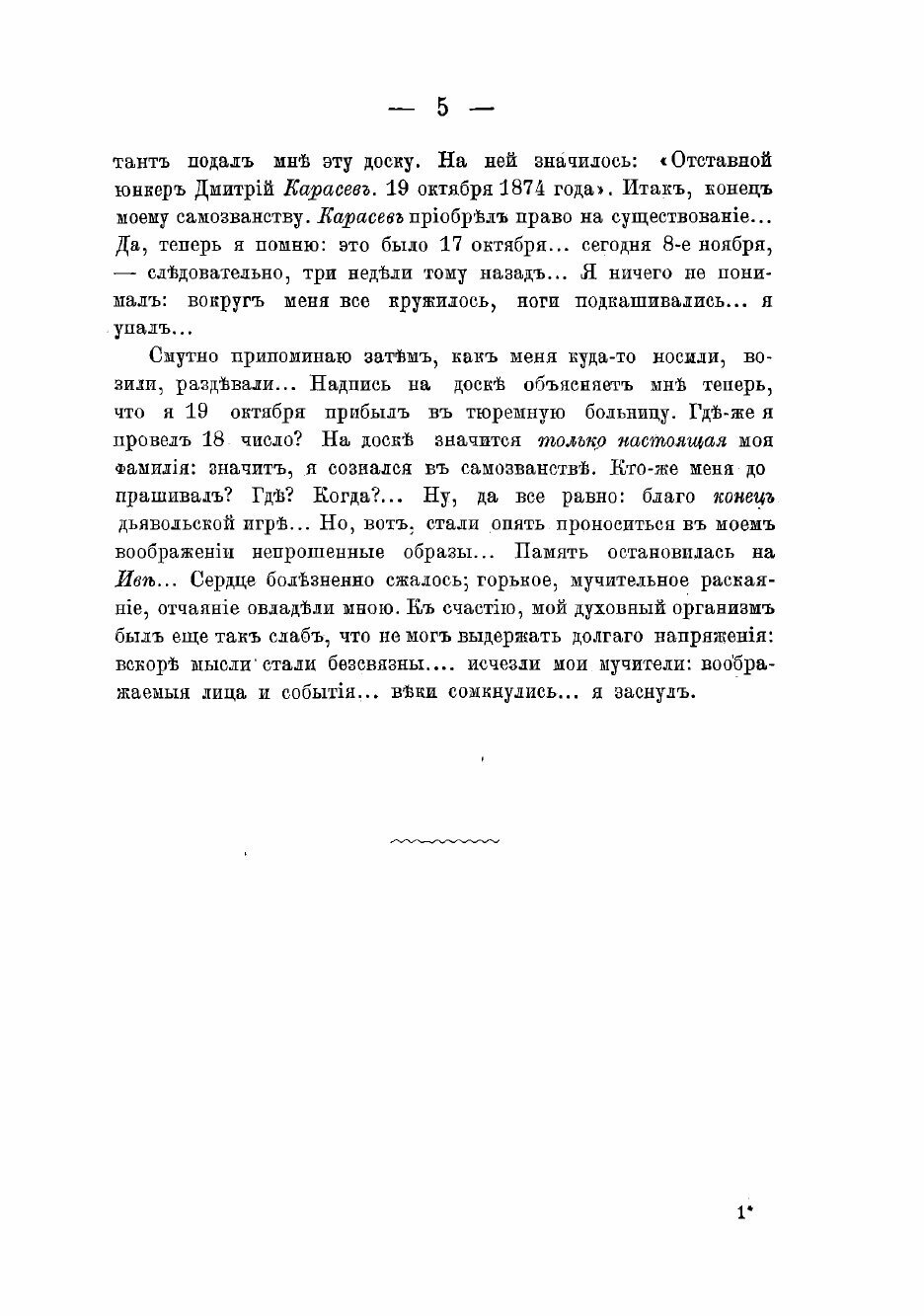 — 5 —

тантъ подалъ мнѣ эту доску. На ней значилось: «Отставной юнкеръ Дмитрій Карасевъ. 19 октября 1874 года». Итакъ, конецъ моему самозванству. Карасевъ пріобрѣлъ право на существованіе... Да, теперь я помню: это было 17 октября... сегодня 8-е ноября, — слѣдовательно, три недѣли тому назадъ... Я ничего не понималъ: вокругъ меня все кружилось, ноги подкашивались... я упалъ...

Смутно припоминаю затѣмъ, какъ меня куда-то носили, возили, раздѣвали... Надпись на доскѣ объясняетъ мнѣ теперь, что я 19 октября прибылъ въ тюремную больницу. Гдѣ-же я провелъ 18 число? На доскѣ значится только настоящая моя фамилія: значитъ, я сознался въ самозванствѣ. Кто-же меня допрашивалъ? Гдѣ? Когда?... Ну, да все равно: благо конецъ дьявольской игрѣ... Но, вотъ, стали опять проноситься въ моемъ воображеніи непрошенные образы... Память остановилась на Ивѣ... Сердце болѣзненно сжалось; горькое, мучительное раскаяніе, отчаяніе овладѣли мною. Къ счастію, мой духовный организмъ былъ еще такъ слабъ, что не могъ выдержать долгаго напряженія: вскорѣ мысли стали безсвязны.... исчезли мои мучители: воображаемыя лица и событія... вѣки сомкнулись... я заснулъ.

1*